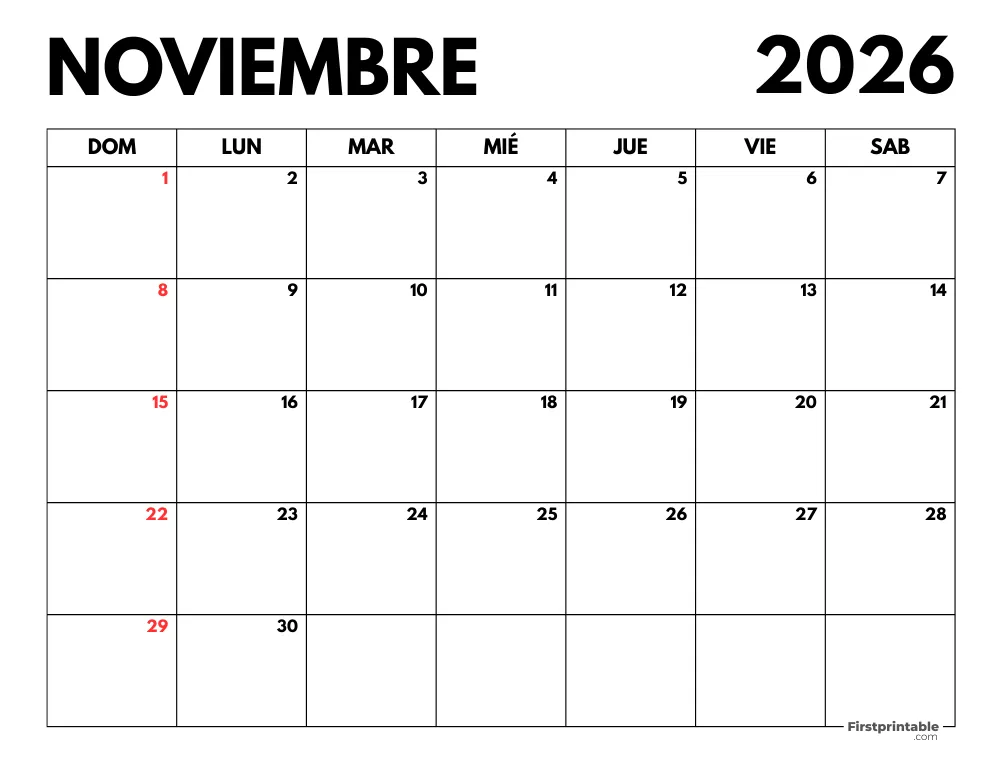 NOVIEMBRE 2026

| DOM | LUN | MAR | MIÉ | JUE | VIE | SAB |
|---|---|---|---|---|---|---|
| 1 | 2 | 3 | 4 | 5 | 6 | 7 |
| 8 | 9 | 10 | 11 | 12 | 13 | 14 |
| 15 | 16 | 17 | 18 | 19 | 20 | 21 |
| 22 | 23 | 24 | 25 | 26 | 27 | 28 |
| 29 | 30 | | | | | |

Firstprintable .com